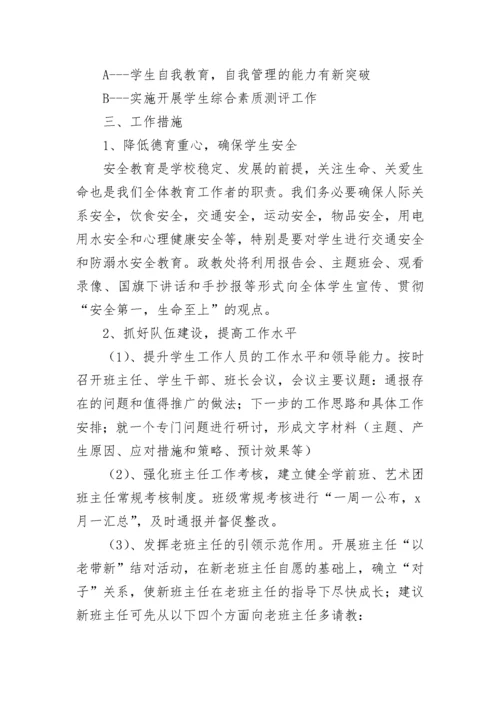 A---学生自我教育，自我管理的能力有新突破

B---实施开展学生综合素质测评工作

三、工作措施

1、降低德育重心，确保学生安全

安全教育是学校稳定、发展的前提，关注生命、关爱生命也是我们全体教育工作者的职责。我们务必要确保人际关系安全，饮食安全，交通安全，运动安全，物品安全，用电用水安全和心理健康安全等，特别是要对学生进行交通安全和防溺水安全教育。政教处将利用报告会、主题班会、观看录像、国旗下讲话和手抄报等形式向全体学生宣传、贯彻“安全第一，生命至上”的观点。

2、抓好队伍建设，提高工作水平

（1）、提升学生工作人员的工作水平和领导能力。按时召开班主任、学生干部、班长会议，会议主要议题：通报存在的问题和值得推广的做法；下一步的工作思路和具体工作安排；就一个专门问题进行研讨，形成文字材料（主题、产生原因、应对措施和策略、预计效果等）

（2）、强化班主任工作考核，建立健全学前班、艺术团班主任常规考核制度。班级常规考核进行“一周一公布，x月一汇总”，及时通报并督促整改。

（3）、发挥老班主任的引领示范作用。开展班主任“以老带新”结对活动，在新老班主任自愿的基础上，确立“对子”关系，使新班主任在老班主任的指导下尽快成长；建议新班主任可先从以下四个方面向老班主任多请教：